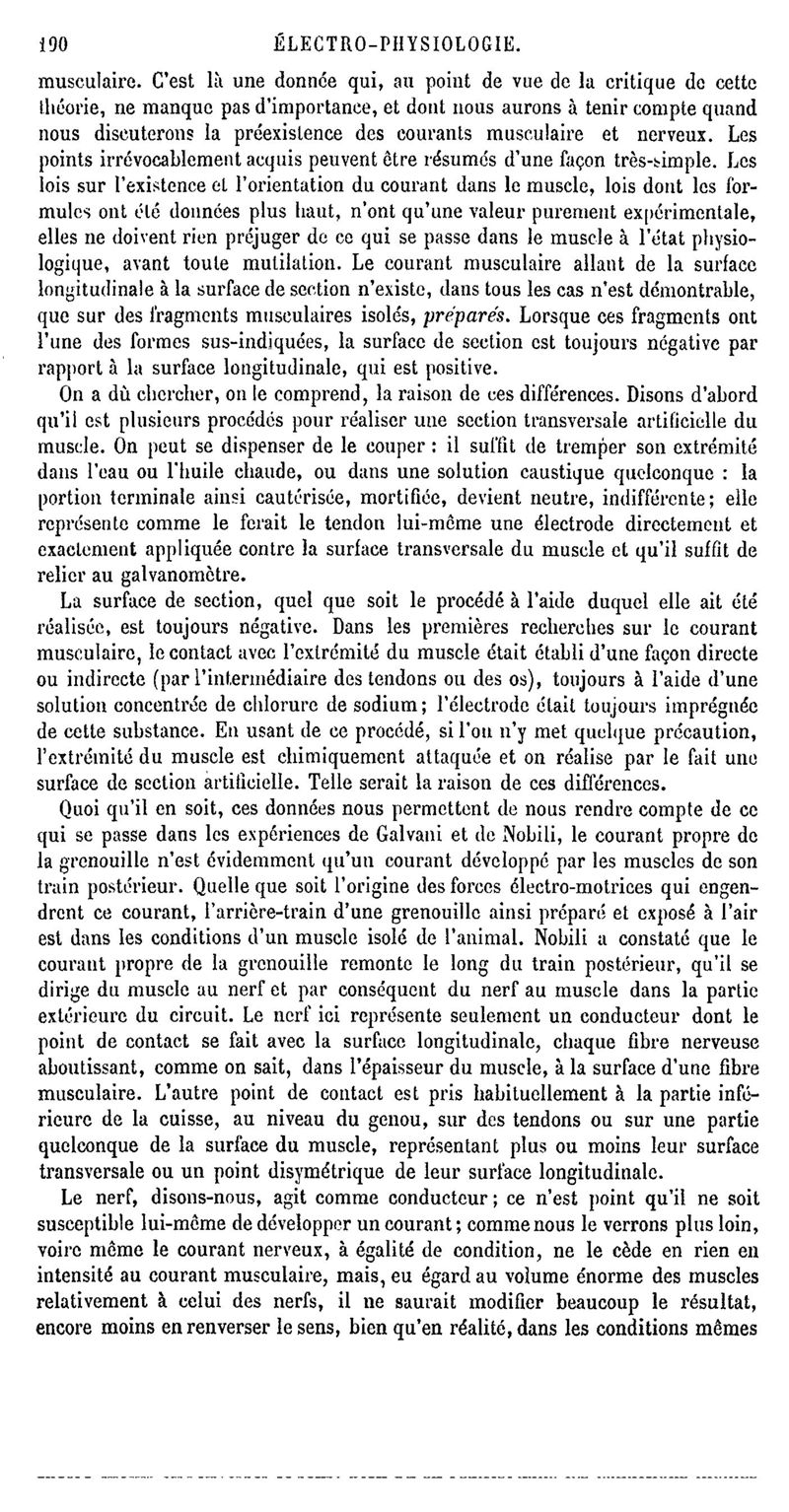 190 ÉLECTRO-PHYSIOLOGIE.

musculaire. C'est là une donnée qui, au point de vue de la critique de cette théorie, ne manque pas d'importance, et dont nous aurons à tenir compte quand nous discuterons la préexistence des courants musculaire et nerveux. Les points irrévocablement acquis peuvent être résumés d'une façon très-simple. Les lois sur l'existence et l'orientation du courant dans le muscle, lois dont les formules ont été données plus haut, n'ont qu'une valeur purement expérimentale, elles ne doivent rien préjuger de ce qui se passe dans le muscle à l'état physiologique, avant toute mutilation. Le courant musculaire allant de la surface longitudinale à la surface de section n'existe, dans tous les cas n'est démontrable, que sur des fragments musculaires isolés, préparés. Lorsque ces fragments ont l'une des formes sus-indiquées, la surface de section est toujours négative par rapport à la surface longitudinale, qui est positive.

On a dû chercher, on le comprend, la raison de ces différences. Disons d'abord qu'il est plusieurs procédés pour réaliser une section transversale artificielle du muscle. On peut se dispenser de le couper : il suffit de tremper son extrémité dans l'eau ou l'huile chaude, ou dans une solution caustique quelconque : la portion terminale ainsi cautérisée, mortifiée, devient neutre, indifférente; elle représente comme le ferait le tendon lui-même une électrode directement et exactement appliquée contre la surface transversale du muscle et qu'il suffit de relier au galvanomètre.

La surface de section, quel que soit le procédé à l'aide duquel elle ait été réalisée, est toujours négative. Dans les premières recherches sur le courant musculaire, le contact avec l'extrémité du muscle était établi d'une façon directe ou indirecte (par l'intermédiaire des tendons ou des os), toujours à l'aide d'une solution concentrée de chlorure de sodium; l'électrode était toujours imprégnée de cette substance. En usant de ce procédé, si l'on n'y met quelque précaution, l'extrémité du muscle est chimiquement attaquée et on réalise par le fait une surface de section artificielle. Telle serait la raison de ces différences.

Quoi qu'il en soit, ces données nous permettent de nous rendre compte de ce qui se passe dans les expériences de Galvani et de Nobili, le courant propre de la grenouille n'est évidemment qu'un courant développé par les muscles de son train postérieur. Quelle que soit l'origine des forces électro-motrices qui engendrent ce courant, l'arrière-train d'une grenouille ainsi préparé et exposé à l'air est dans les conditions d'un muscle isolé de l'animal. Nobili a constaté que le courant propre de la grenouille remonte le long du train postérieur, qu'il se dirige du muscle au nerf et par conséquent du nerf au muscle dans la partie extérieure du circuit. Le nerf ici représente seulement un conducteur dont le point de contact se fait avec la surface longitudinale, chaque fibre nerveuse aboutissant, comme on sait, dans l'épaisseur du muscle, à la surface d'une fibre musculaire. L'autre point de contact est pris habituellement à la partie inférieure de la cuisse, au niveau du genou, sur des tendons ou sur une partie quelconque de la surface du muscle, représentant plus ou moins leur surface transversale ou un point disymétrique de leur surface longitudinale.

Le nerf, disons-nous, agit comme conducteur; ce n'est point qu'il ne soit susceptible lui-même de développer un courant; comme nous le verrons plus loin, voire même le courant nerveux, à égalité de condition, ne le cède en rien en intensité au courant musculaire, mais, eu égard au volume énorme des muscles relativement à celui des nerfs, il ne saurait modifier beaucoup le résultat, encore moins en renverser le sens, bien qu'en réalité, dans les conditions mêmes